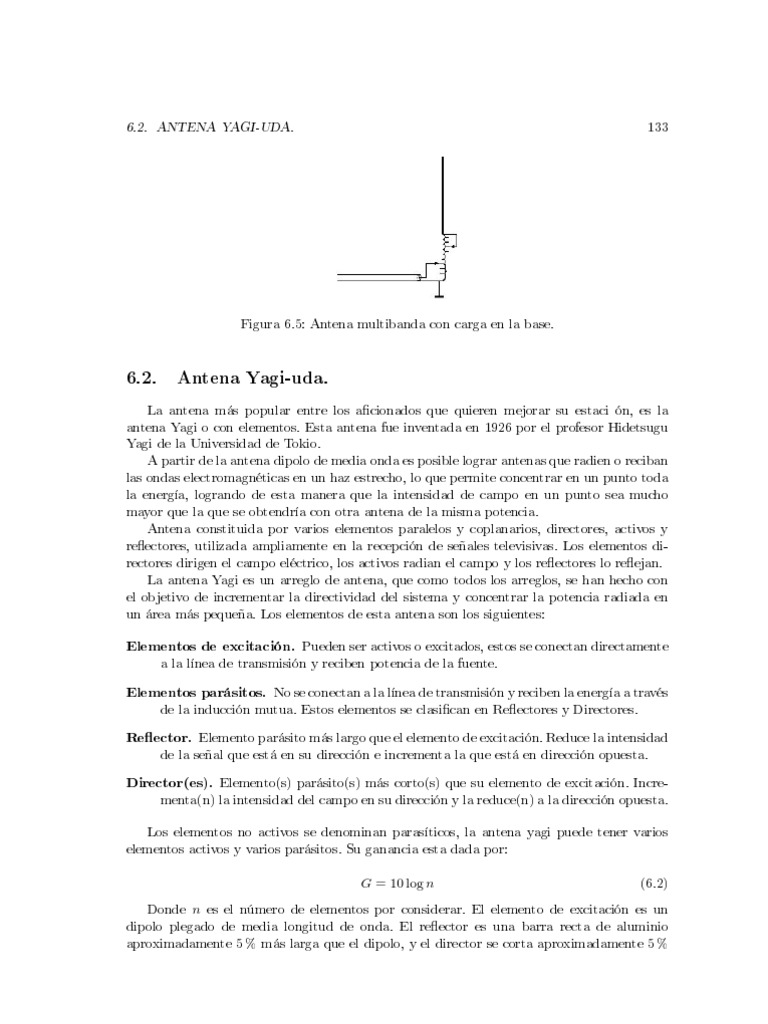 6.2. ANTENA YAGI-UDA. 133

Figura 6.5: Antena multibanda con carga en la base.

6.2. Antena Yagi-uda.

La antena más popular entre los aficionados que quieren mejorar su estaci ón, es la antena Yagi o con elementos. Esta antena fue inventada en 1926 por el profesor Hidetsugu Yagi de la Universidad de Tokio.

A partir de la antena dipolo de media onda es posible lograr antenas que radien o reciban las ondas electromagnéticas en un haz estrecho, lo que permite concentrar en un punto toda la energía, logrando de esta manera que la intensidad de campo en un punto sea mucho mayor que la que se obtendría con otra antena de la misma potencia.

Antena constituida por varios elementos paralelos y coplanarios, directores, activos y reflectores, utilizada ampliamente en la recepción de señales televisivas. Los elementos directores dirigen el campo eléctrico, los activos radian el campo y los reflectores lo reflejan.

La antena Yagi es un arreglo de antena, que como todos los arreglos, se han hecho con el objetivo de incrementar la directividad del sistema y concentrar la potencia radiada en un área más pequeña. Los elementos de esta antena son los siguientes:

Elementos de excitación. Pueden ser activos o excitados, estos se conectan directamente a la línea de transmisión y reciben potencia de la fuente.

Elementos parásitos. No se conectan a la línea de transmisión y reciben la energía a través de la inducción mutua. Estos elementos se clasifican en Reflectores y Directores.

Reflector. Elemento parásito más largo que el elemento de excitación. Reduce la intensidad de la señal que está en su dirección e incrementa la que está en dirección opuesta.

Director(es). Elemento(s) parásito(s) más corto(s) que su elemento de excitación. Incrementa(n) la intensidad del campo en su dirección y la reduce(n) a la dirección opuesta.

Los elementos no activos se denominan parasíticos, la antena yagi puede tener varios elementos activos y varios parásitos. Su ganancia esta dada por:

$G = 10 \log n$ (6.2)

Donde $n$ es el número de elementos por considerar. El elemento de excitación es un dipolo plegado de media longitud de onda. El reflector es una barra recta de aluminio aproximadamente 5 % más larga que el dipolo, y el director se corta aproximadamente 5 %